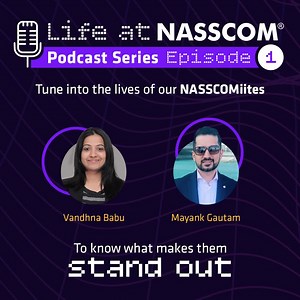 Life at NASSCOM®

Podcast Series Episode 1

Tune into the lives of our NASSCOMiites

Vandhna Babu

Mayank Gautam

To know what makes them

stand out